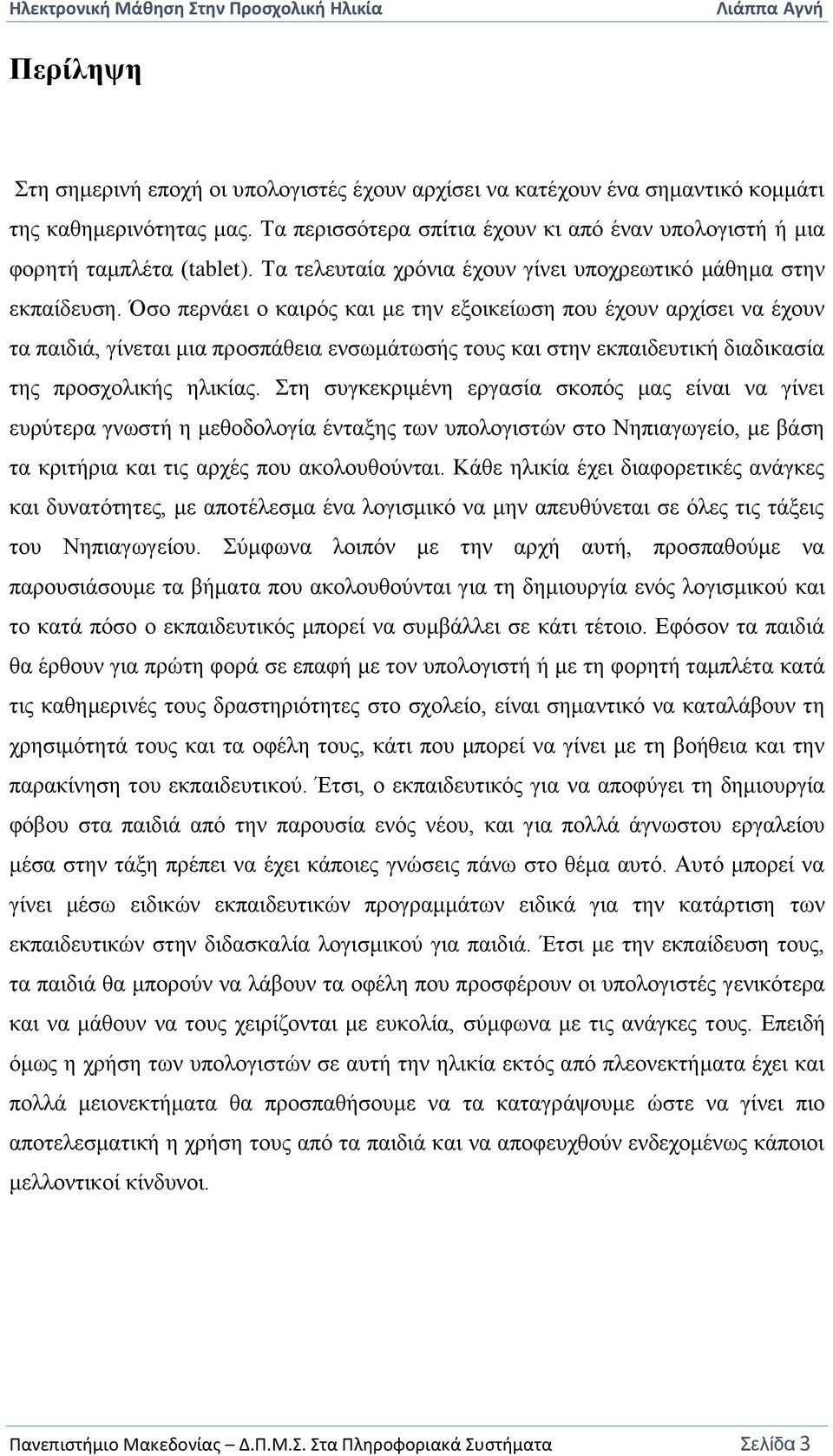 Ηλεκτρονική Μάθηση Στην Προσχολική Ηλικία Λιάππα Αγνή

Περίληψη

Στη σημερινή εποχή οι υπολογιστές έχουν αρχίσει να κατέχουν ένα σημαντικό κομμάτι της καθημερινότητας μας. Τα περισσότερα σπίτια έχουν κι από έναν υπολογιστή ή μια φορητή ταμπλέτα (tablet). Τα τελευταία χρόνια έχουν γίνει υποχρεωτικό μάθημα στην εκπαίδευση. Όσο περνάει ο καιρός και με την εξοικείωση που έχουν αρχίσει να έχουν τα παιδιά, γίνεται μια προσπάθεια ενσωμάτωσής τους και στην εκπαιδευτική διαδικασία της προσχολικής ηλικίας. Στη συγκεκριμένη εργασία σκοπός μας είναι να γίνει ευρύτερα γνωστή η μεθοδολογία ένταξης των υπολογιστών στο Νηπιαγωγείο, με βάση τα κριτήρια και τις αρχές που ακολουθούνται. Κάθε ηλικία έχει διαφορετικές ανάγκες και δυνατότητες, με αποτέλεσμα ένα λογισμικό να μην απευθύνεται σε όλες τις τάξεις του Νηπιαγωγείου. Σύμφωνα λοιπόν με την αρχή αυτή, προσπαθούμε να παρουσιάσουμε τα βήματα που ακολουθούνται για τη δημιουργία ενός λογισμικού και το κατά πόσο ο εκπαιδευτικός μπορεί να συμβάλλει σε κάτι τέτοιο. Εφόσον τα παιδιά θα έρθουν για πρώτη φορά σε επαφή με τον υπολογιστή ή με τη φορητή ταμπλέτα κατά τις καθημερινές τους δραστηριότητες στο σχολείο, είναι σημαντικό να καταλάβουν τη χρησιμότητά τους και τα οφέλη τους, κάτι που μπορεί να γίνει με τη βοήθεια και την παρακίνηση του εκπαιδευτικού. Έτσι, ο εκπαιδευτικός για να αποφύγει τη δημιουργία φόβου στα παιδιά από την παρουσία ενός νέου, και για πολλά άγνωστου εργαλείου μέσα στην τάξη πρέπει να έχει κάποιες γνώσεις πάνω στο θέμα αυτό. Αυτό μπορεί να γίνει μέσω ειδικών εκπαιδευτικών προγραμμάτων ειδικά για την κατάρτιση των εκπαιδευτικών στην διδασκαλία λογισμικού για παιδιά. Έτσι με την εκπαίδευση τους, τα παιδιά θα μπορούν να λάβουν τα οφέλη που προσφέρουν οι υπολογιστές γενικότερα και να μάθουν να τους χειρίζονται με ευκολία, σύμφωνα με τις ανάγκες τους. Επειδή όμως η χρήση των υπολογιστών σε αυτή την ηλικία εκτός από πλεονεκτήματα έχει και πολλά μειονεκτήματα θα προσπαθήσουμε να τα καταγράψουμε ώστε να γίνει πιο αποτελεσματική η χρήση τους από τα παιδιά και να αποφευχθούν ενδεχομένως κάποιοι μελλοντικοί κίνδυνοι.

Πανεπιστήμιο Μακεδονίας – Δ.Π.Μ.Σ. Στα Πληροφοριακά Συστήματα Σελίδα 3